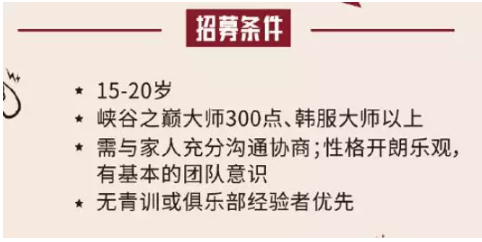 招募条件

★ 15-20岁
★ 峡谷之巅大师300点、韩服大师以上
★ 需与家人充分沟通协商；性格开朗乐观，有基本的团队意识
★ 无青训或俱乐部经验者优先